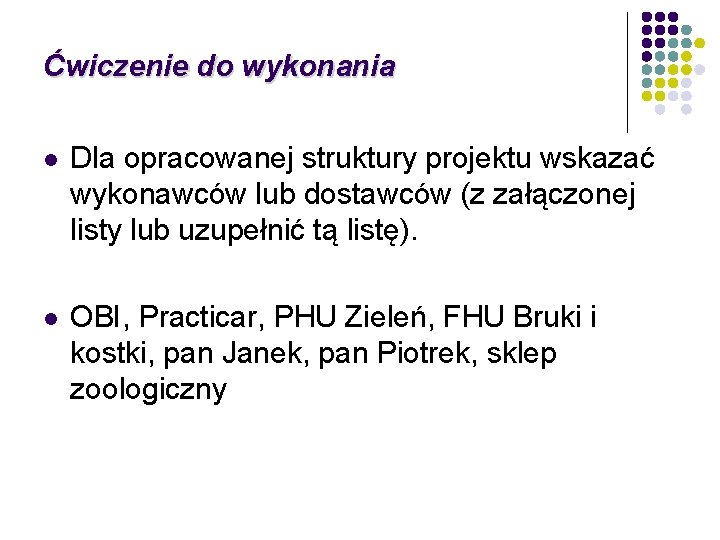 Ćwiczenie do wykonania

- Dla opracowanej struktury projektu wskazać wykonawców lub dostawców (z załączonej listy lub uzupełnić tą listę).

- OBI, Practicar, PHU Zieleń, FHU Bruki i kostki, pan Janek, pan Piotrek, sklep zoologiczny